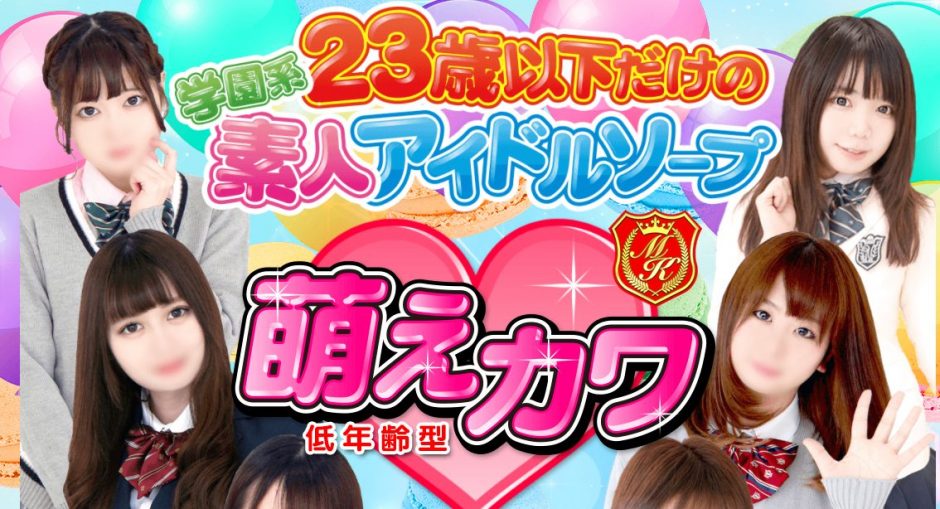 学園系 23歳以下だけの
素人アイドルソープ

MK

萌えカワ
低年齢型